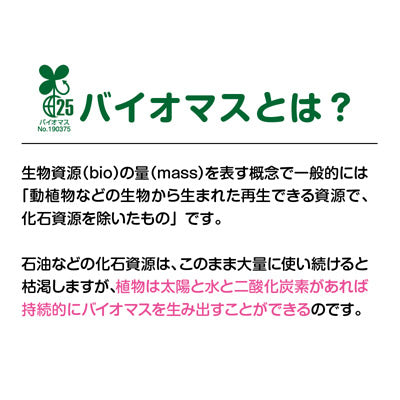 25
バイオマス
No.190375

バイオマスとは？

生物資源（bio）の量（mass）を表す概念で一般的には「動植物などの生物から生まれた再生できる資源で、化石資源を除いたもの」です。

石油などの化石資源は、このまま大量に使い続けると枯渇しますが、植物は太陽と水と二酸化炭素があれば持続的にバイオマスを生み出すことができるのです。